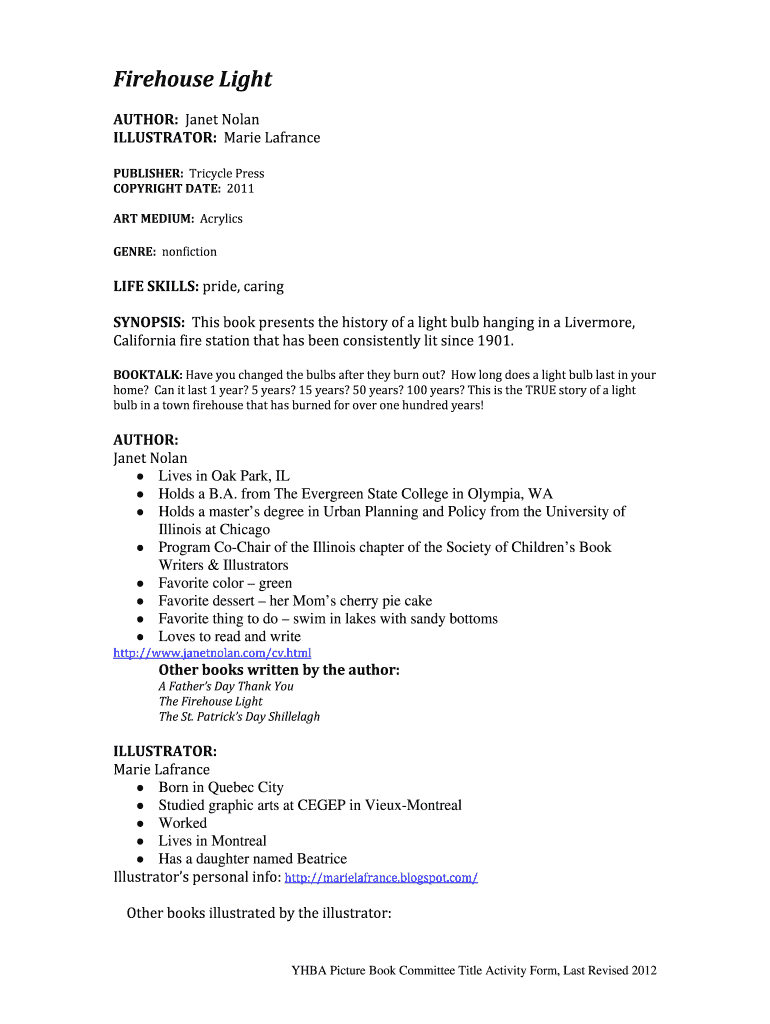 Firehouse Light

AUTHOR: Janet Nolan
ILLUSTRATOR: Marie Lafrance

PUBLISHER: Tricycle Press
COPYRIGHT DATE: 2011

ART MEDIUM: Acrylics

GENRE: nonfiction

LIFE SKILLS: pride, caring

SYNOPSIS: This book presents the history of a light bulb hanging in a Livermore, California fire station that has been consistently lit since 1901.

BOOKTALK: Have you changed the bulbs after they burn out? How long does a light bulb last in your home? Can it last 1 year? 5 years? 15 years? 50 years? 100 years? This is the TRUE story of a light bulb in a town firehouse that has burned for over one hundred years!

AUTHOR:
Janet Nolan
- Lives in Oak Park, IL
- Holds a B.A. from The Evergreen State College in Olympia, WA
- Holds a master's degree in Urban Planning and Policy from the University of Illinois at Chicago
- Program Co-Chair of the Illinois chapter of the Society of Children's Book Writers & Illustrators
- Favorite color – green
- Favorite dessert – her Mom's cherry pie cake
- Favorite thing to do – swim in lakes with sandy bottoms
- Loves to read and write

http://www.janetnolan.com/cv.html

Other books written by the author:
A Father's Day Thank You
The Firehouse Light
The St. Patrick's Day Shillelagh

ILLUSTRATOR:
Marie Lafrance
- Born in Quebec City
- Studied graphic arts at CEGEP in Vieux-Montreal
- Worked
- Lives in Montreal
- Has a daughter named Beatrice

Illustrator's personal info: http://marielafrance.blogspot.com/

Other books illustrated by the illustrator:

YHBA Picture Book Committee Title Activity Form, Last Revised 2012